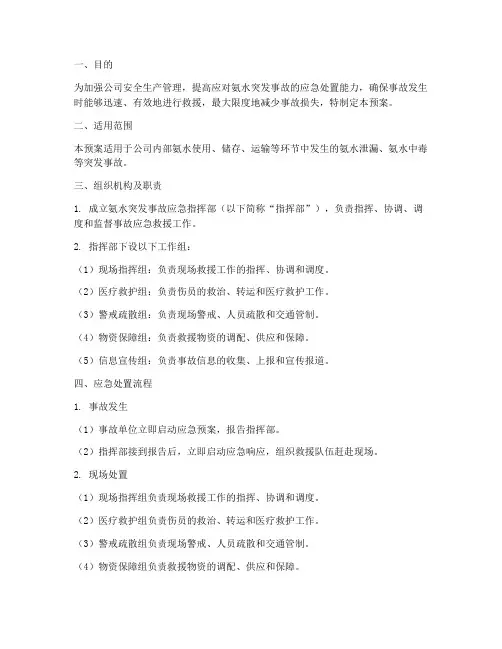 一、目的

为加强公司安全生产管理，提高应对氨水突发事故的应急处置能力，确保事故发生时能够迅速、有效地进行救援，最大限度地减少事故损失，特制定本预案。

二、适用范围

本预案适用于公司内部氨水使用、储存、运输等环节中发生的氨水泄漏、氨水中毒等突发事故。

三、组织机构及职责

1. 成立氨水突发事故应急指挥部（以下简称“指挥部”），负责指挥、协调、调度和监督事故应急救援工作。

2. 指挥部下设以下工作组：

（1）现场指挥组：负责现场救援工作的指挥、协调和调度。

（2）医疗救护组：负责伤员的救治、转运和医疗救护工作。

（3）警戒疏散组：负责现场警戒、人员疏散和交通管制。

（4）物资保障组：负责救援物资的调配、供应和保障。

（5）信息宣传组：负责事故信息的收集、上报和宣传报道。

四、应急处置流程

1. 事故发生

（1）事故单位立即启动应急预案，报告指挥部。

（2）指挥部接到报告后，立即启动应急响应，组织救援队伍赶赴现场。

2. 现场处置

（1）现场指挥组负责现场救援工作的指挥、协调和调度。

（2）医疗救护组负责伤员的救治、转运和医疗救护工作。

（3）警戒疏散组负责现场警戒、人员疏散和交通管制。

（4）物资保障组负责救援物资的调配、供应和保障。